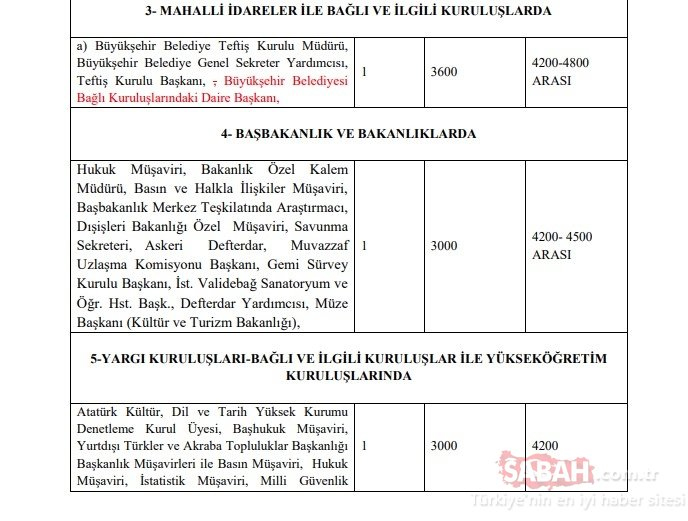 | 3- MAHALLİ İDARELER İLE BAĞLI VE İLGİLİ KURULUŞLARDA | | | |
|---|---|---|---|
| a) Büyükşehir Belediye Teftiş Kurulu Müdürü, Büyükşehir Belediye Genel Sekreter Yardımcısı, Teftiş Kurulu Başkanı, , Büyükşehir Belediyesi Bağlı Kuruluşlarındaki Daire Başkanı, | 1 | 3600 | 4200-4800 ARASI |
| 4- BAŞBAKANLIK VE BAKANLIKLARDA | | | |
| Hukuk Müşaviri, Bakanlık Özel Kalem Müdürü, Basın ve Halkla İlişkiler Müşaviri, Başbakanlık Merkez Teşkilatında Araştırmacı, Dışişleri Bakanlığı Özel Müşaviri, Savunma Sekreteri, Askeri Defterdar, Muvazzaf Uzlaşma Komisyonu Başkanı, Gemi Sürvey Kurulu Başkanı, İst. Validebağ Sanatoryum ve Öğr. Hst. Başk., Defterdar Yardımcısı, Müze Başkanı (Kültür ve Turizm Bakanlığı), | 1 | 3000 | 4200- 4500 ARASI |
| 5-YARGI KURULUŞLARI-BAĞLI VE İLGİLİ KURULUŞLAR İLE YÜKSEKÖĞRETİM KURULUŞLARINDA | | | |
| Atatürk Kültür, Dil ve Tarih Yüksek Kurumu Denetleme Kurul Üyesi, Başhukuk Müşaviri, Yurtdışı Türkler ve Akraba Topluluklar Başkanlığı Başkanlık Müşavirleri ile Basın Müşaviri, Hukuk Müşaviri, İstatistik Müşaviri, Milli Güvenlik | 1 | 3000 | 4200 |

SABAH.com.tr
Türkiye'nin en iyi haber sitesi